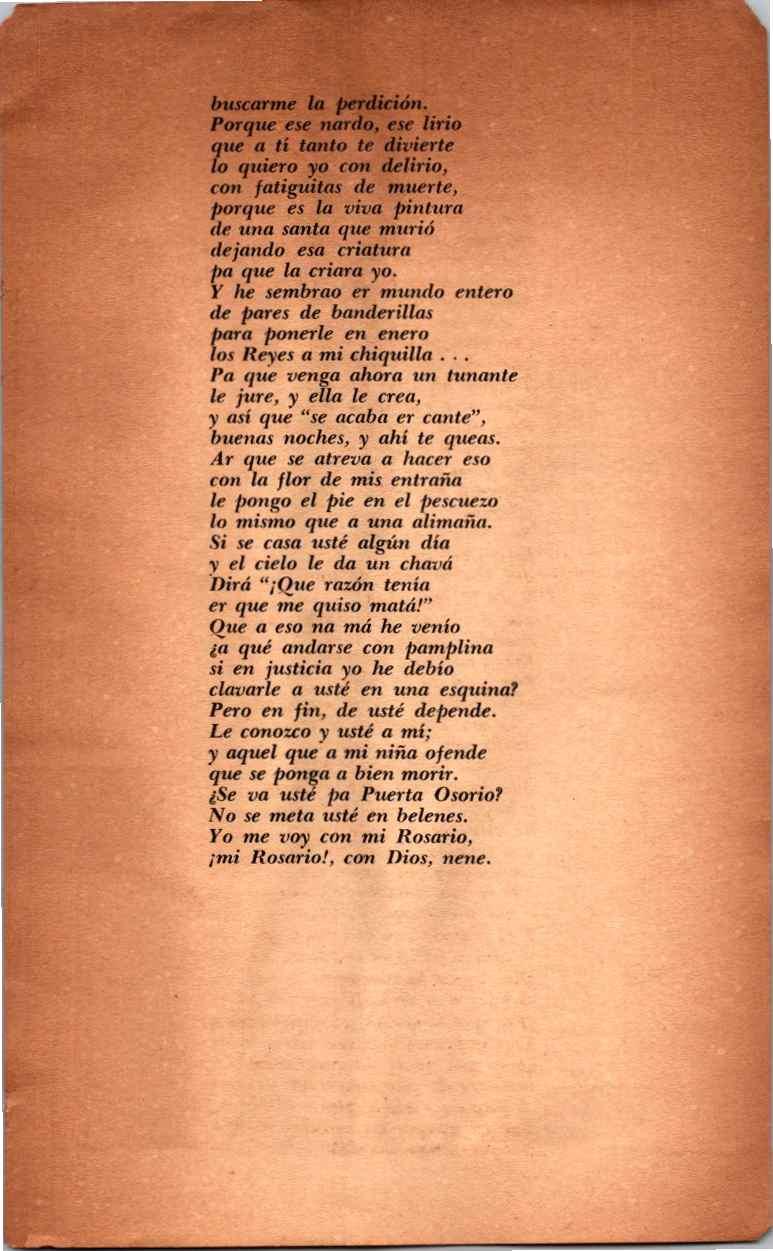 buscarme la perdición.
Porque ese nardo, ese lirio
que a tí tanto te divierte
lo quiero yo con delirio,
con fatiguitas de muerte,
porque es la viva pintura
de una santa que murió
dejando esa criatura
pa que la criara yo.
Y he sembrao er mundo entero
de pares de banderillas
para ponerle en enero
los Reyes a mi chiquilla . . .
Pa que venga ahora un tunante
le jure, y ella le crea,
y así que "se acaba er cante",
buenas noches, y ahí te queas.
Ar que se atreva a hacer eso
con la flor de mis entraña
le pongo el pie en el pescuezo
lo mismo que a una alimaña.
Si se casa usté algún día
y el cielo le da un chavá
Dirá "¡Que razón tenía
er que me quiso matá!"
Que a eso na má he venío
¿a qué andarse con pamplina
si en justicia yo he debío
clavarle a usté en una esquina?
Pero en fin, de usté depende.
Le conozco y usté a mí;
y aquel que a mi niña ofende
que se ponga a bien morir.
¿Se va usté pa Puerta Osorio?
No se meta usté en belenes.
Yo me voy con mi Rosario,
¡mi Rosario!, con Dios, nene.